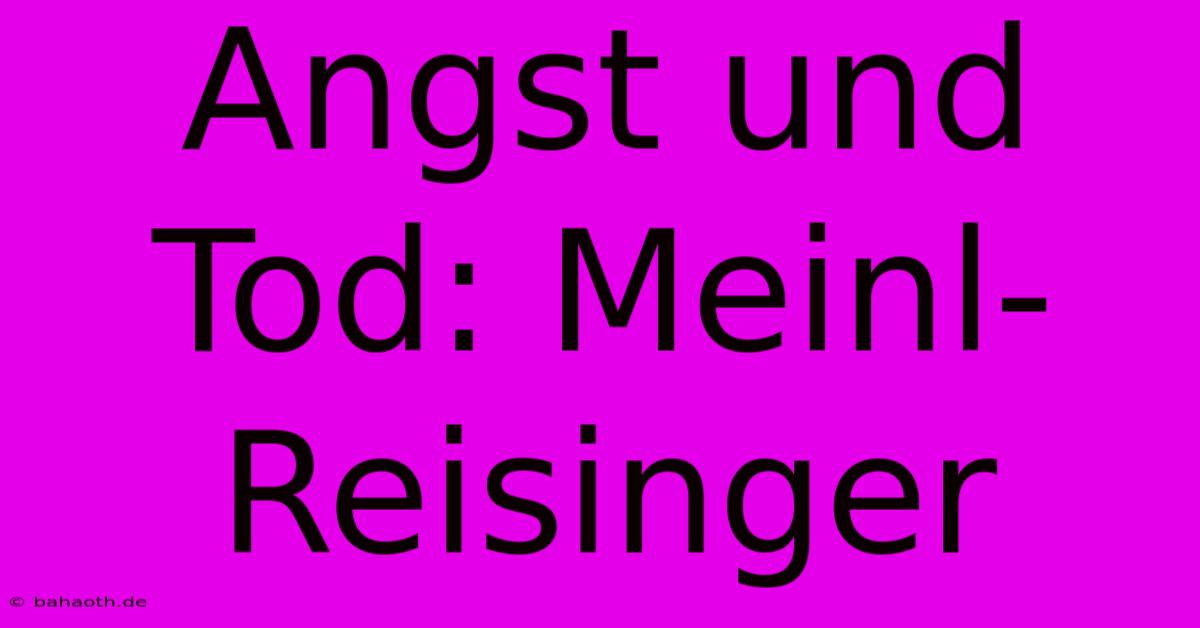 Angst und Tod: Meinl-Reisinger

© bahaoth.de